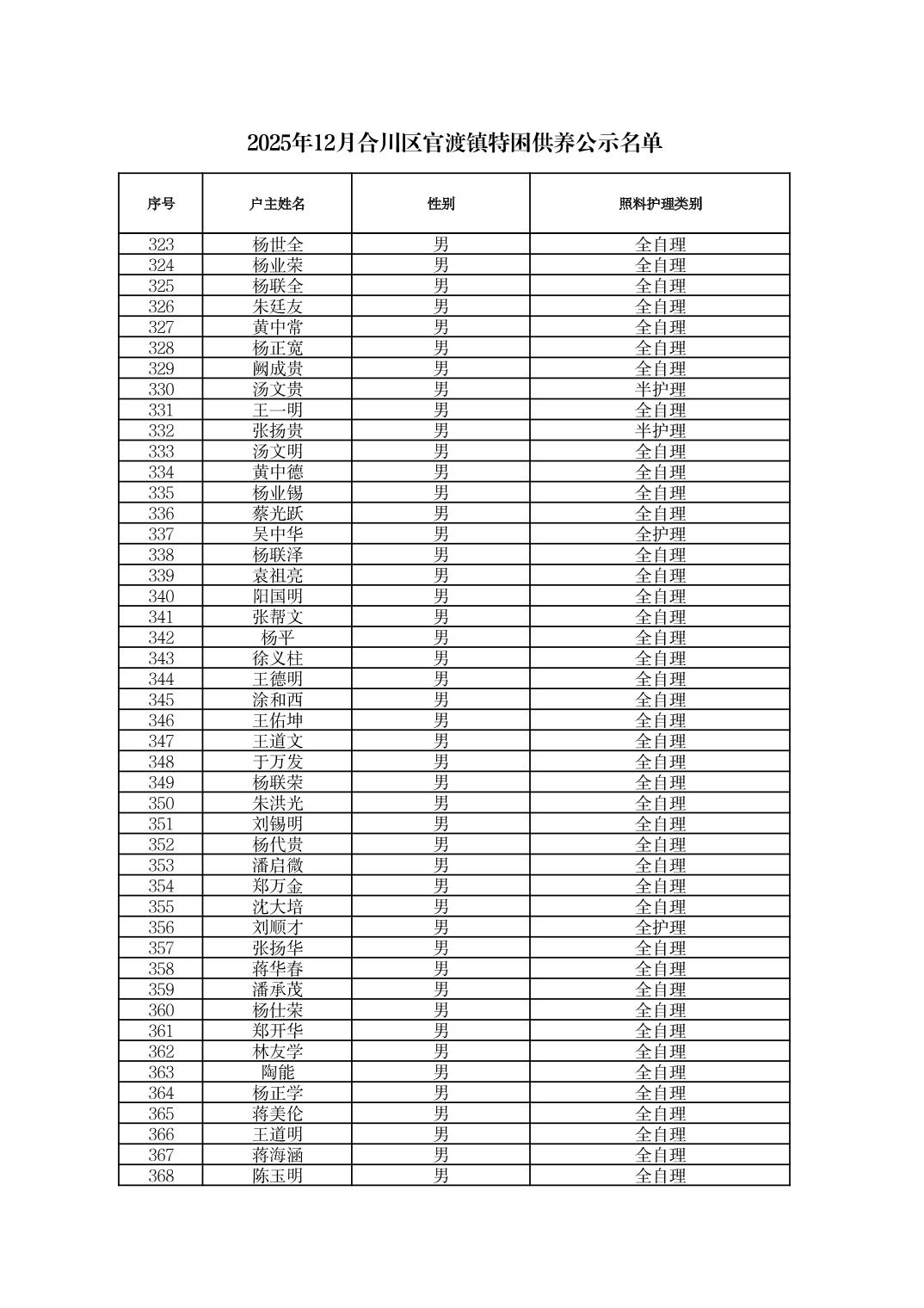 2025年12月合川区官渡镇特困供养公示名单

| 序号 | 户主姓名 | 性别 | 照料护理类别 |
|---|---|---|---|
| 323 | 杨世全 | 男 | 全自理 |
| 324 | 杨业荣 | 男 | 全自理 |
| 325 | 杨联全 | 男 | 全自理 |
| 326 | 朱廷友 | 男 | 全自理 |
| 327 | 黄中常 | 男 | 全自理 |
| 328 | 杨正宽 | 男 | 全自理 |
| 329 | 阙成贵 | 男 | 全自理 |
| 330 | 汤文贵 | 男 | 半护理 |
| 331 | 王一明 | 男 | 全自理 |
| 332 | 张扬贵 | 男 | 半护理 |
| 333 | 汤文明 | 男 | 全自理 |
| 334 | 黄中德 | 男 | 全自理 |
| 335 | 杨业锡 | 男 | 全自理 |
| 336 | 蔡光跃 | 男 | 全自理 |
| 337 | 吴中华 | 男 | 全护理 |
| 338 | 杨联泽 | 男 | 全自理 |
| 339 | 袁祖亮 | 男 | 全自理 |
| 340 | 阳国明 | 男 | 全自理 |
| 341 | 张帮文 | 男 | 全自理 |
| 342 | 杨平 | 男 | 全自理 |
| 343 | 徐义柱 | 男 | 全自理 |
| 344 | 王德明 | 男 | 全自理 |
| 345 | 涂和西 | 男 | 全自理 |
| 346 | 王佑坤 | 男 | 全自理 |
| 347 | 王道文 | 男 | 全自理 |
| 348 | 于万发 | 男 | 全自理 |
| 349 | 杨联荣 | 男 | 全自理 |
| 350 | 朱洪光 | 男 | 全自理 |
| 351 | 刘锡明 | 男 | 全自理 |
| 352 | 杨代贵 | 男 | 全自理 |
| 353 | 潘启微 | 男 | 全自理 |
| 354 | 郑万金 | 男 | 全自理 |
| 355 | 沈大培 | 男 | 全自理 |
| 356 | 刘顺才 | 男 | 全护理 |
| 357 | 张扬华 | 男 | 全自理 |
| 358 | 蒋华春 | 男 | 全自理 |
| 359 | 潘承茂 | 男 | 全自理 |
| 360 | 杨仕荣 | 男 | 全自理 |
| 361 | 郑开华 | 男 | 全自理 |
| 362 | 林友学 | 男 | 全自理 |
| 363 | 陶能 | 男 | 全自理 |
| 364 | 杨正学 | 男 | 全自理 |
| 365 | 蒋美伦 | 男 | 全自理 |
| 366 | 王道明 | 男 | 全自理 |
| 367 | 蒋海涵 | 男 | 全自理 |
| 368 | 陈玉明 | 男 | 全自理 |